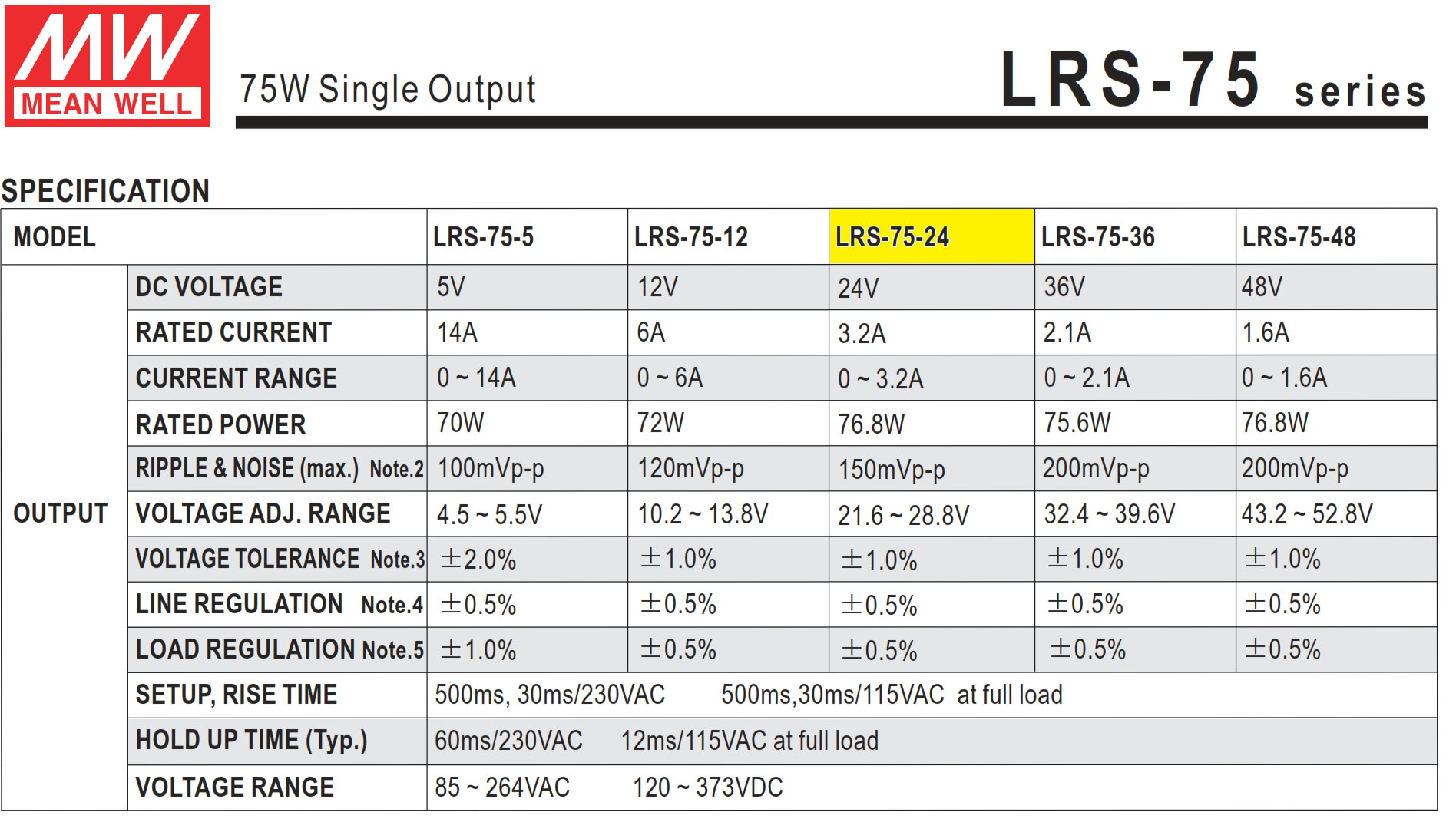 MW MEAN WELL

75W Single Output

LRS-75 series

SPECIFICATION

| MODEL | | LRS-75-5 | LRS-75-12 | LRS-75-24 | LRS-75-36 | LRS-75-48 |
|---|---|---|---|---|---|---|
| OUTPUT | DC VOLTAGE | 5V | 12V | 24V | 36V | 48V |
| | RATED CURRENT | 14A | 6A | 3.2A | 2.1A | 1.6A |
| | CURRENT RANGE | 0 ~ 14A | 0 ~ 6A | 0 ~ 3.2A | 0 ~ 2.1A | 0 ~ 1.6A |
| | RATED POWER | 70W | 72W | 76.8W | 75.6W | 76.8W |
| | RIPPLE & NOISE (max.) Note.2 | 100mVp-p | 120mVp-p | 150mVp-p | 200mVp-p | 200mVp-p |
| | VOLTAGE ADJ. RANGE | 4.5 ~ 5.5V | 10.2 ~ 13.8V | 21.6 ~ 28.8V | 32.4 ~ 39.6V | 43.2 ~ 52.8V |
| | VOLTAGE TOLERANCE Note.3 | ±2.0% | ±1.0% | ±1.0% | ±1.0% | ±1.0% |
| | LINE REGULATION Note.4 | ±0.5% | ±0.5% | ±0.5% | ±0.5% | ±0.5% |
| | LOAD REGULATION Note.5 | ±1.0% | ±0.5% | ±0.5% | ±0.5% | ±0.5% |
| | SETUP, RISE TIME | 500ms, 30ms/230VAC 500ms,30ms/115VAC at full load | | | | |
| | HOLD UP TIME (Typ.) | 60ms/230VAC 12ms/115VAC at full load | | | | |
| | VOLTAGE RANGE | 85 ~ 264VAC 120 ~ 373VDC | | | | |